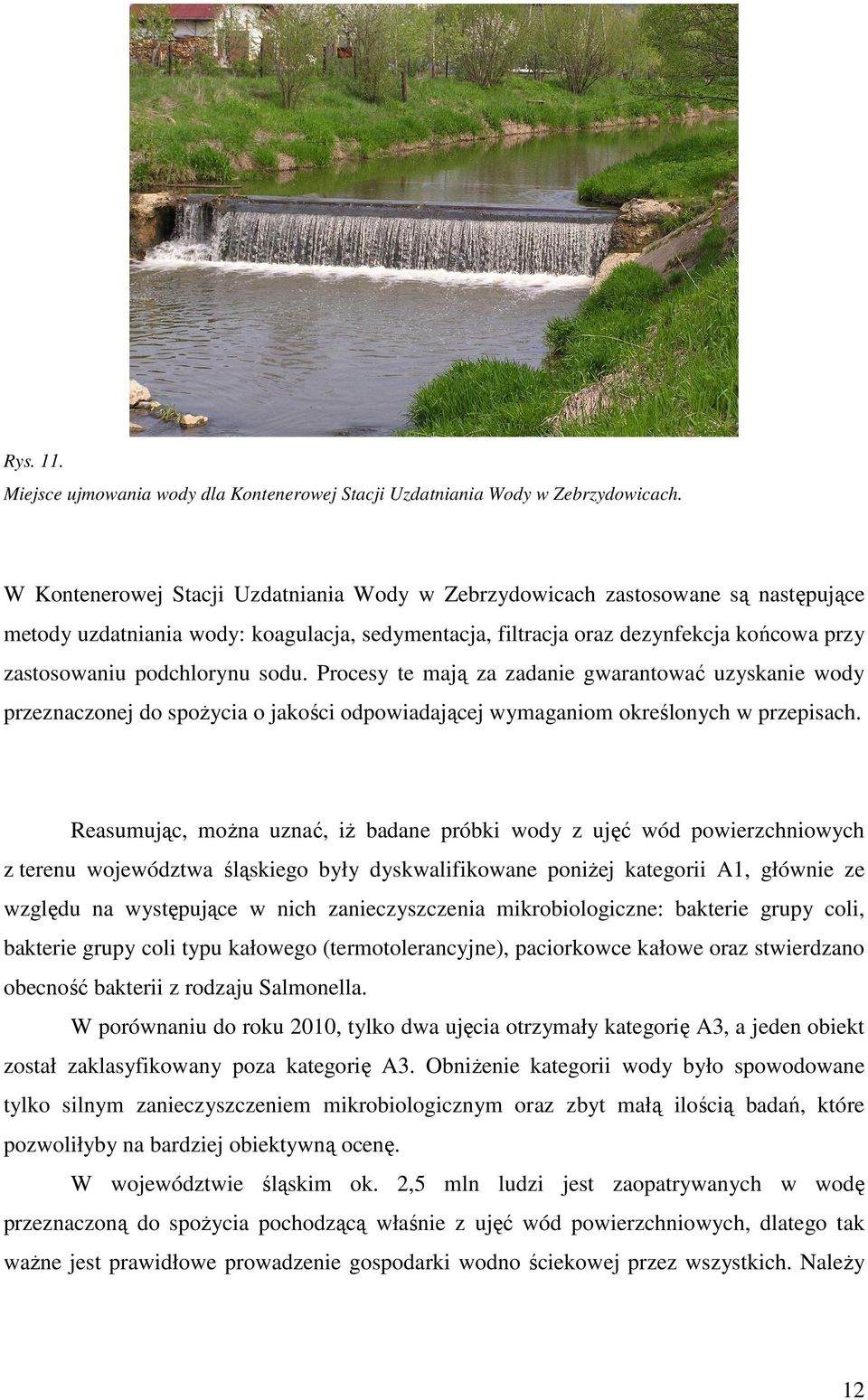 Rys. 11.
Miejsce ujmowania wody dla Kontenerowej Stacji Uzdatniania Wody w Zebrzydowicach.

W Kontenerowej Stacji Uzdatniania Wody w Zebrzydowicach zastosowane są następujące metody uzdatniania wody: koagulacja, sedymentacja, filtracja oraz dezynfekcja końcowa przy zastosowaniu podchlorynu sodu. Procesy te mają za zadanie gwarantować uzyskanie wody przeznaczonej do spożycia o jakości odpowiadającej wymaganiom określonych w przepisach.

Reasumując, można uznać, iż badane próbki wody z ujęć wód powierzchniowych z terenu województwa śląskiego były dyskwalifikowane poniżej kategorii A1, głównie ze względu na występujące w nich zanieczyszczenia mikrobiologiczne: bakterie grupy coli, bakterie grupy coli typu kałowego (termotolerancyjne), paciorkowce kałowe oraz stwierdzano obecność bakterii z rodzaju Salmonella.

W porównaniu do roku 2010, tylko dwa ujęcia otrzymały kategorię A3, a jeden obiekt został zaklasyfikowany poza kategorię A3. Obniżenie kategorii wody było spowodowane tylko silnym zanieczyszczeniem mikrobiologicznym oraz zbyt małą ilością badań, które pozwoliłyby na bardziej obiektywną ocenę.

W województwie śląskim ok. 2,5 mln ludzi jest zaopatrywanych w wodę przeznaczoną do spożycia pochodzącą właśnie z ujęć wód powierzchniowych, dlatego tak ważne jest prawidłowe prowadzenie gospodarki wodno ściekowej przez wszystkich. Należy

12